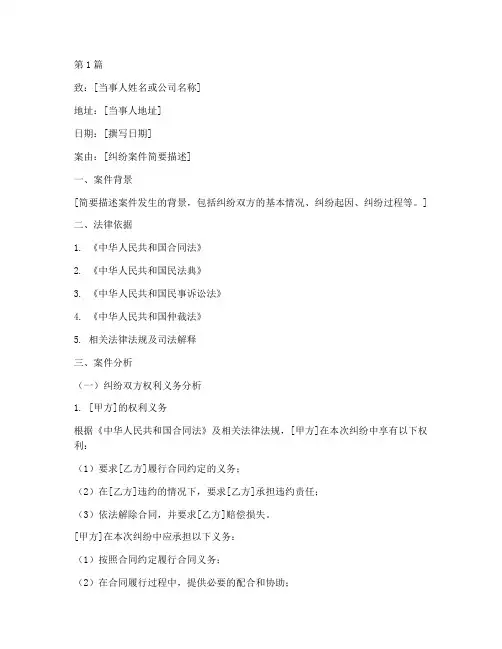 第1篇

致：[当事人姓名或公司名称]

地址：[当事人地址]

日期：[撰写日期]

案由：[纠纷案件简要描述]

一、案件背景

[简要描述案件发生的背景，包括纠纷双方的基本情况、纠纷起因、纠纷过程等。]

二、法律依据

1. 《中华人民共和国合同法》

2. 《中华人民共和国民法典》

3. 《中华人民共和国民事诉讼法》

4. 《中华人民共和国仲裁法》

5. 相关法律法规及司法解释

三、案件分析

（一）纠纷双方权利义务分析

1. [甲方]的权利义务

根据《中华人民共和国合同法》及相关法律法规，[甲方]在本次纠纷中享有以下权利：

（1）要求[乙方]履行合同约定的义务；

（2）在[乙方]违约的情况下，要求[乙方]承担违约责任；

（3）依法解除合同，并要求[乙方]赔偿损失。

[甲方]在本次纠纷中应承担以下义务：

（1）按照合同约定履行合同义务；

（2）在合同履行过程中，提供必要的配合和协助；